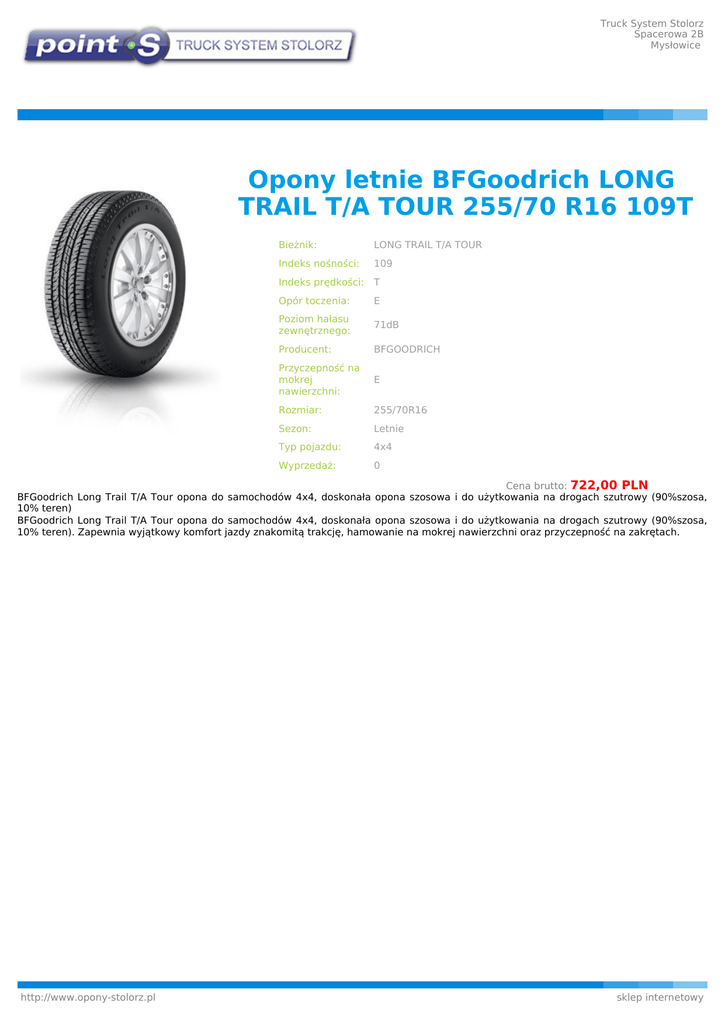 point S TRUCK SYSTEM STOLORZ

Truck System Stolorz
Spacerowa 2B
Mysłowice

Opony letnie BFGoodrich LONG TRAIL T/A TOUR 255/70 R16 109T

Bieżnik: LONG TRAIL T/A TOUR
Indeks nośności: 109
Indeks prędkości: T
Opór toczenia: E
Poziom hałasu zewnętrznego: 71dB
Producent: BFGOODRICH
Przyczepność na mokrej nawierzchni: E
Rozmiar: 255/70R16
Sezon: Letnie
Typ pojazdu: 4x4
Wyprzedaż: 0

Cena brutto: 722,00 PLN

BFGoodrich Long Trail T/A Tour opona do samochodów 4x4, doskonała opona szosowa i do użytkowania na drogach szutrowy (90%szosa, 10% teren)
BFGoodrich Long Trail T/A Tour opona do samochodów 4x4, doskonała opona szosowa i do użytkowania na drogach szutrowy (90%szosa, 10% teren). Zapewnia wyjątkowy komfort jazdy znakomitą trakcję, hamowanie na mokrej nawierzchni oraz przyczepność na zakrętach.

http://www.opony-stolorz.pl
sklep internetowy